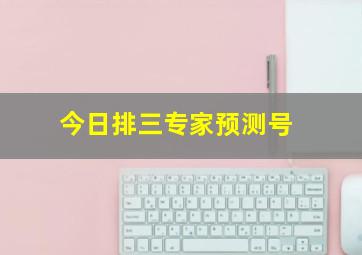 今日排三专家预测号